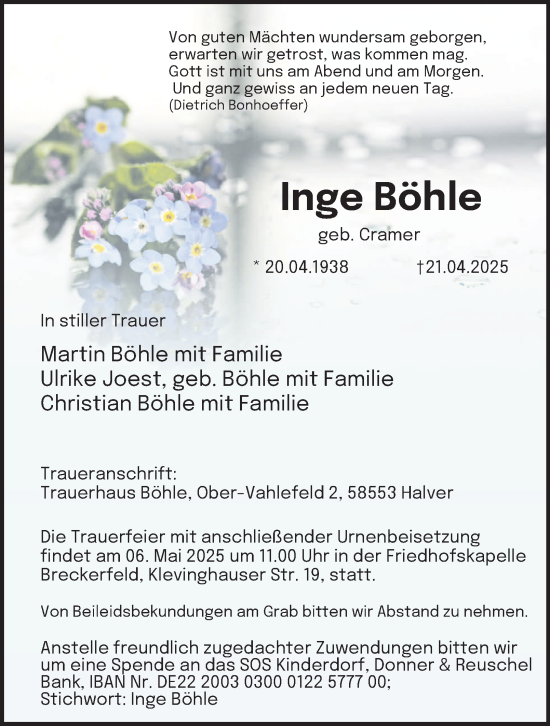 Von guten Mächten wundersam geborgen,
erwarten wir getrost, was kommen mag.
Gott ist mit uns am Abend und am Morgen.
Und ganz gewiss an jedem neuen Tag.
(Dietrich Bonhoeffer)

Inge Böhle

geb. Cramer

* 20.04.1938 †21.04.2025

In stiller Trauer

Martin Böhle mit Familie
Ulrike Joest, geb. Böhle mit Familie
Christian Böhle mit Familie

Traueranschrift:
Trauerhaus Böhle, Ober-Vahlefeld 2, 58553 Halver

Die Trauerfeier mit anschließender Urnenbeisetzung findet am 06. Mai 2025 um 11.00 Uhr in der Friedhofskapelle Breckerfeld, Klevinghauser Str. 19, statt.

Von Beileidsbekundungen am Grab bitten wir Abstand zu nehmen.

Anstelle freundlich zugedachter Zuwendungen bitten wir um eine Spende an das SOS Kinderdorf, Donner & Reuschel Bank, IBAN Nr. DE22 2003 0300 0122 5777 00;
Stichwort: Inge Böhle